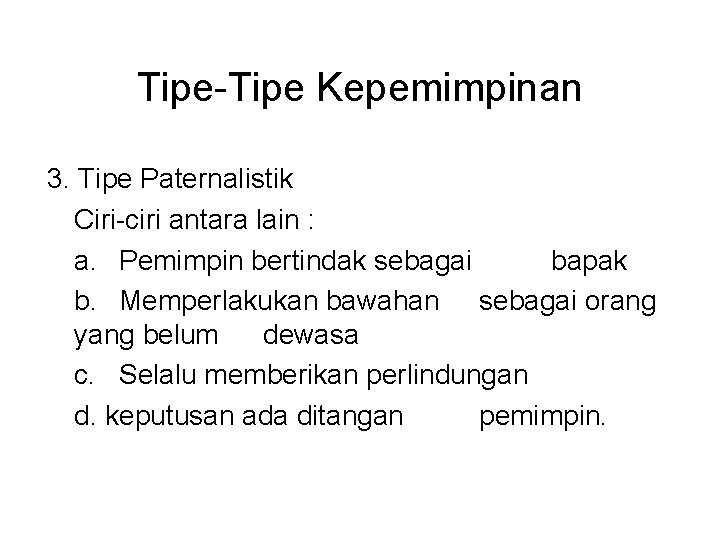 Tipe-Tipe Kepemimpinan

3. Tipe Paternalistik

Ciri-ciri antara lain :

a. Pemimpin bertindak sebagai bapak

b. Memperlakukan bawahan sebagai orang yang belum dewasa

c. Selalu memberikan perlindungan

d. keputusan ada ditangan pemimpin.